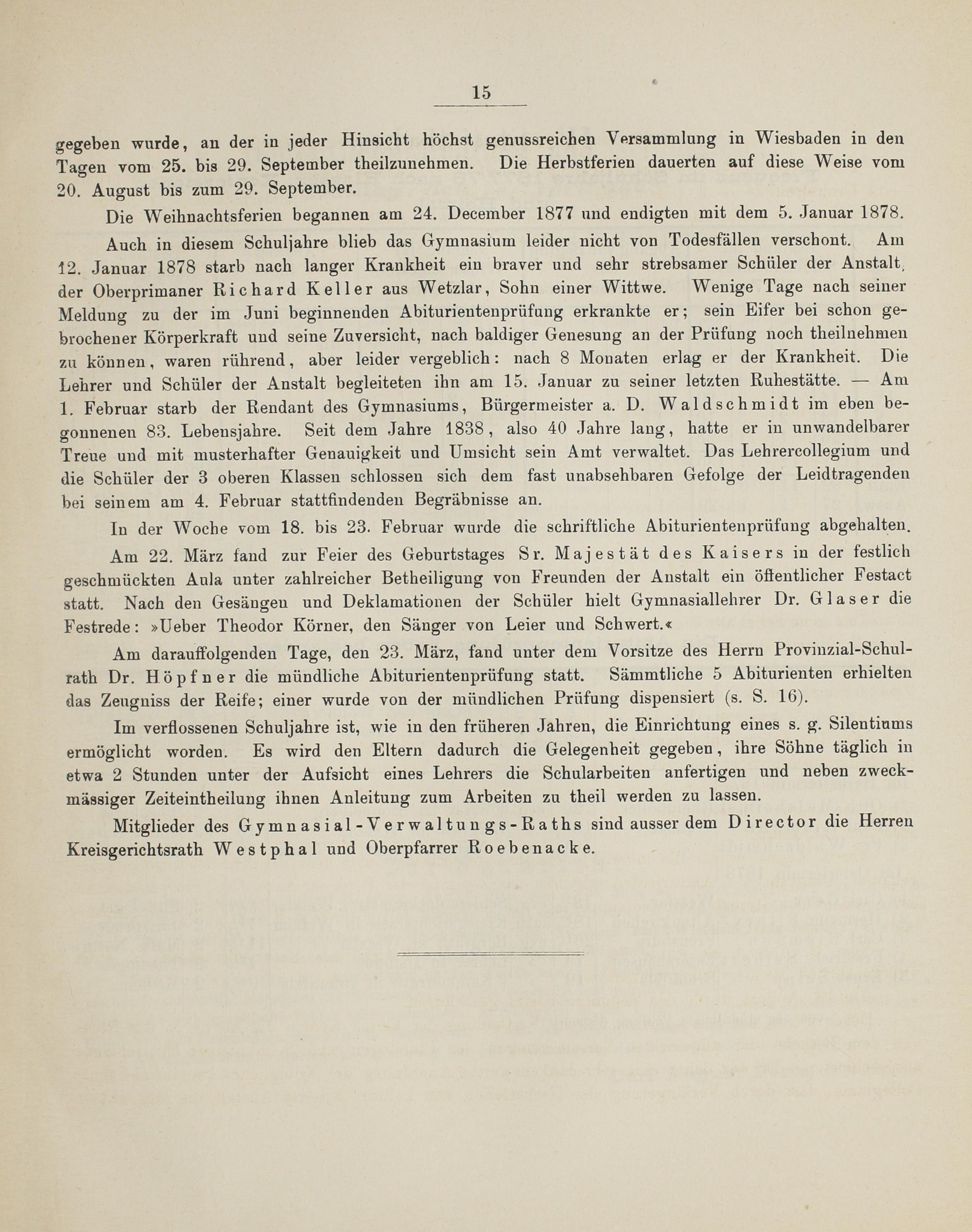 15

gegeben wurde, an der in jeder Hinsicht höchst genussreichen Versammlung in Wiesbaden in den Tagen vom 25. bis 29. September theilzunehmen. Die Herbstferien dauerten auf diese Weise vom 20. August bis zum 29. September.

Die Weihnachtsferien begannen am 24. December 1877 und endigten mit dem 5. Januar 1878.

Auch in diesem Schuljahre blieb das Gymnasium leider nicht von Todesfällen verschont. Am 12. Januar 1878 starb nach langer Krankheit ein braver und sehr strebsamer Schüler der Anstalt, der Oberprimaner Richard Keller aus Wetzlar, Sohn einer Wittwe. Wenige Tage nach seiner Meldung zu der im Juni beginnenden Abiturientenprüfung erkrankte er; sein Eifer bei schon gebrochener Körperkraft und seine Zuversicht, nach baldiger Genesung an der Prüfung noch theilnehmen zu können, waren rührend, aber leider vergeblich: nach 8 Monaten erlag er der Krankheit. Die Lehrer und Schüler der Anstalt begleiteten ihn am 15. Januar zu seiner letzten Ruhestätte. — Am 1. Februar starb der Rendant des Gymnasiums, Bürgermeister a. D. Waldschmidt im eben begonnenen 83. Lebensjahre. Seit dem Jahre 1838, also 40 Jahre lang, hatte er in unwandelbarer Treue und mit musterhafter Genauigkeit und Umsicht sein Amt verwaltet. Das Lehrercollegium und die Schüler der 3 oberen Klassen schlossen sich dem fast unabsehbaren Gefolge der Leidtragenden bei seinem am 4. Februar stattfindenden Begräbnisse an.

In der Woche vom 18. bis 23. Februar wurde die schriftliche Abiturientenprüfung abgehalten.

Am 22. März fand zur Feier des Geburtstages Sr. Majestät des Kaisers in der festlich geschmückten Aula unter zahlreicher Betheiligung von Freunden der Anstalt ein öffentlicher Festact statt. Nach den Gesängen und Deklamationen der Schüler hielt Gymnasiallehrer Dr. Glaser die Festrede: »Ueber Theodor Körner, den Sänger von Leier und Schwert.«

Am darauffolgenden Tage, den 23. März, fand unter dem Vorsitze des Herrn Provinzial-Schulrath Dr. Höpfner die mündliche Abiturientenprüfung statt. Sämmtliche 5 Abiturienten erhielten das Zeugniss der Reife; einer wurde von der mündlichen Prüfung dispensiert (s. S. 16).

Im verflossenen Schuljahre ist, wie in den früheren Jahren, die Einrichtung eines s. g. Silentiums ermöglicht worden. Es wird den Eltern dadurch die Gelegenheit gegeben, ihre Söhne täglich in etwa 2 Stunden unter der Aufsicht eines Lehrers die Schularbeiten anfertigen und neben zweckmässiger Zeiteintheilung ihnen Anleitung zum Arbeiten zu theil werden zu lassen.

Mitglieder des Gymnasial-Verwaltungs-Raths sind ausser dem Director die Herren Kreisgerichtsrath Westphal und Oberpfarrer Roebenacke.